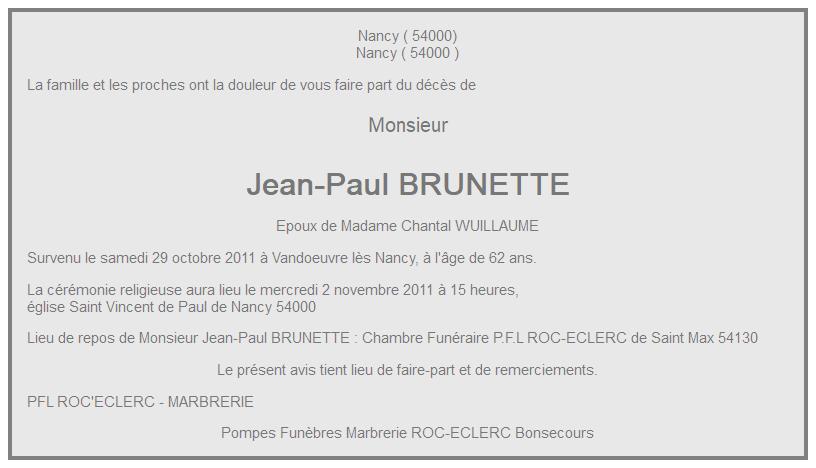 Nancy ( 54000)
Nancy ( 54000 )

La famille et les proches ont la douleur de vous faire part du décès de

Monsieur

Jean-Paul BRUNETTE

Epoux de Madame Chantal WUILLAUME

Survenu le samedi 29 octobre 2011 à Vandoeuvre lès Nancy, à l'âge de 62 ans.

La cérémonie religieuse aura lieu le mercredi 2 novembre 2011 à 15 heures,
église Saint Vincent de Paul de Nancy 54000

Lieu de repos de Monsieur Jean-Paul BRUNETTE : Chambre Funéraire P.F.L ROC-ECLERC de Saint Max 54130

Le présent avis tient lieu de faire-part et de remerciements.

PFL ROC'ECLERC - MARBRERIE

Pompes Funèbres Marbrerie ROC-ECLERC Bonsecours